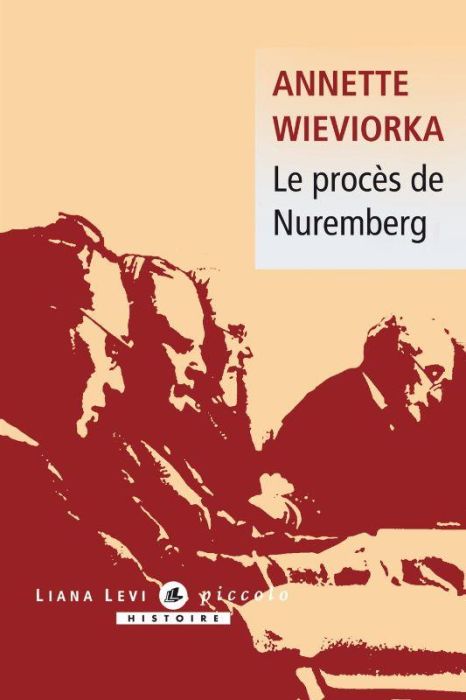 ANNETTE WIEVIORKA

Le procès de Nuremberg

LIANA LEVI piccolo

HISTOIRE